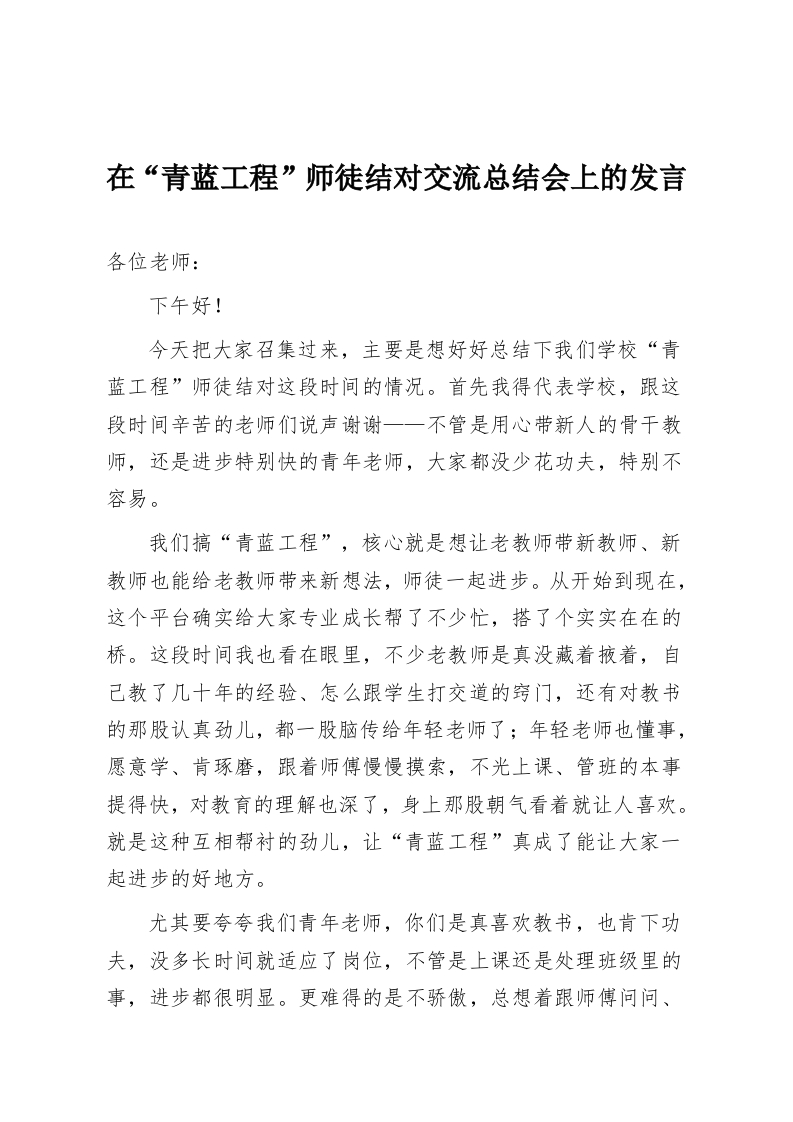 在“青蓝工程”师徒结对交流总结会上的发言

各位老师：

下午好！

今天把大家召集过来，主要是想好好总结下我们学校“青蓝工程”师徒结对这段时间的情况。首先我得代表学校，跟这段时间辛苦的老师们说声谢谢——不管是用心带新人的骨干教师，还是进步特别快的青年老师，大家都没少花功夫，特别不容易。

我们搞“青蓝工程”，核心就是想让老教师带新教师、新教师也能给老教师带来新想法，师徒一起进步。从开始到现在，这个平台确实给大家专业成长帮了不少忙，搭了个实实在在的桥。这段时间我也看在眼里，不少老教师是真没藏着掖着，自己教了几十年的经验、怎么跟学生打交道的窍门，还有对教书的那股认真劲儿，都一股脑传给年轻老师了；年轻老师也懂事，愿意学、肯琢磨，跟着师傅慢慢摸索，不光上课、管班的本事提得快，对教育的理解也深了，身上那股朝气看着就让人喜欢。就是这种互相帮衬的劲儿，让“青蓝工程”真成了能让大家一起进步的好地方。

尤其要夸夸我们青年老师，你们是真喜欢教书，也肯下功夫，没多长时间就适应了岗位，不管是上课还是处理班级里的事，进步都很明显。更难得的是不骄傲，总想着跟师傅问问、